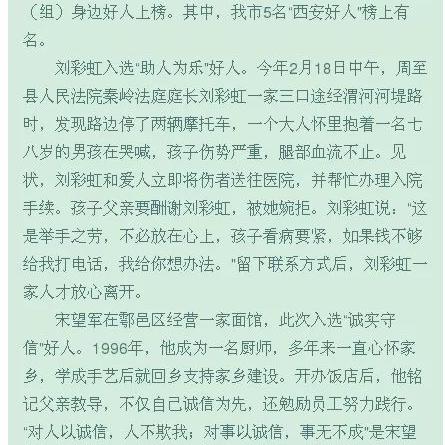 （组）身边好人上榜。其中，我市5名"西安好人"榜上有名。

刘彩虹入选"助人为乐"好人。今年2月18日中午，周至县人民法院秦岭法庭庭长刘彩虹一家三口途经渭河河堤路时，发现路边停了两辆摩托车，一个大人怀里抱着一名七八岁的男孩在哭喊，孩子伤势严重，腿部血流不止。见状，刘彩虹和爱人立即将伤者送往医院，并帮忙办理入院手续。孩子父亲要酬谢刘彩虹，被她婉拒。刘彩虹说："这是举手之劳，不必放在心上，孩子看病要紧，如果钱不够给我打电话，我给你想办法。"留下联系方式后，刘彩虹一家人才放心离开。

宋望军在鄠邑区经营一家面馆，此次入选"诚实守信"好人。1996年，他成为一名厨师，多年来一直心怀家乡，学成手艺后就回乡支持家乡建设。开办饭店后，他铭记父亲教导，不仅自己诚信为先，还勉励员工努力践行。"对人以诚信，人不欺我；对事以诚信，事无不成"是宋望